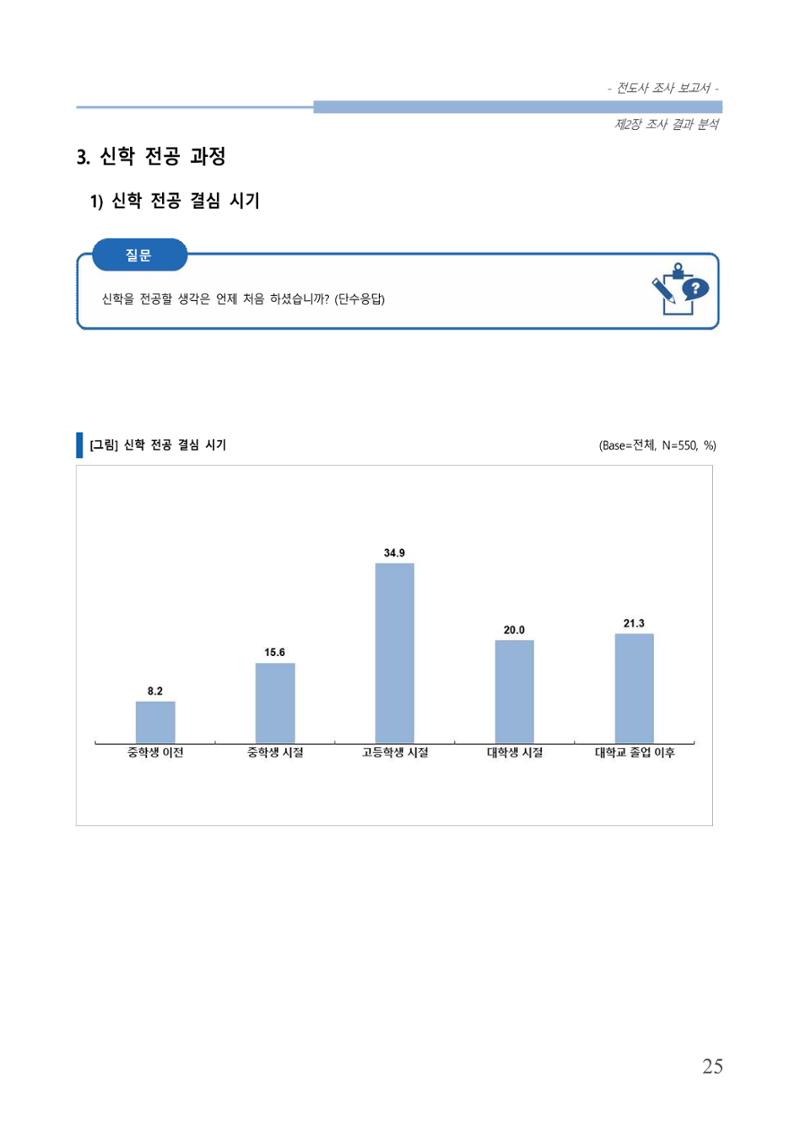 - 전도사 조사 보고서 -

제2장 조사 결과 분석

3. 신학 전공 과정

1) 신학 전공 결심 시기

질문

신학을 전공할 생각은 언제 처음 하셨습니까? (단수응답)

[그림] 신학 전공 결심 시기

(Base=전체, N=550, %)

8.2
15.6
34.9
20.0
21.3

중학생 이전
중학생 시절
고등학생 시절
대학생 시절
대학교 졸업 이후

25